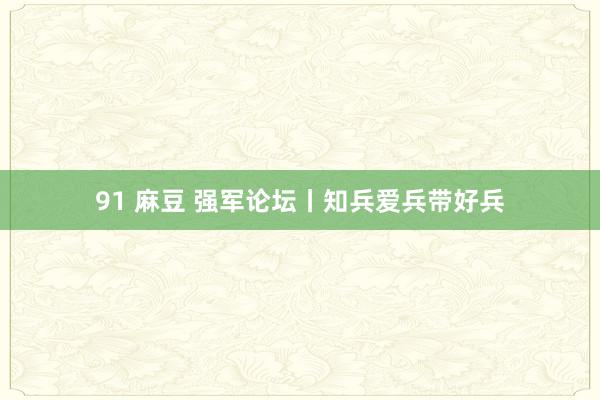 91 麻豆 强军论坛丨知兵爱兵带好兵